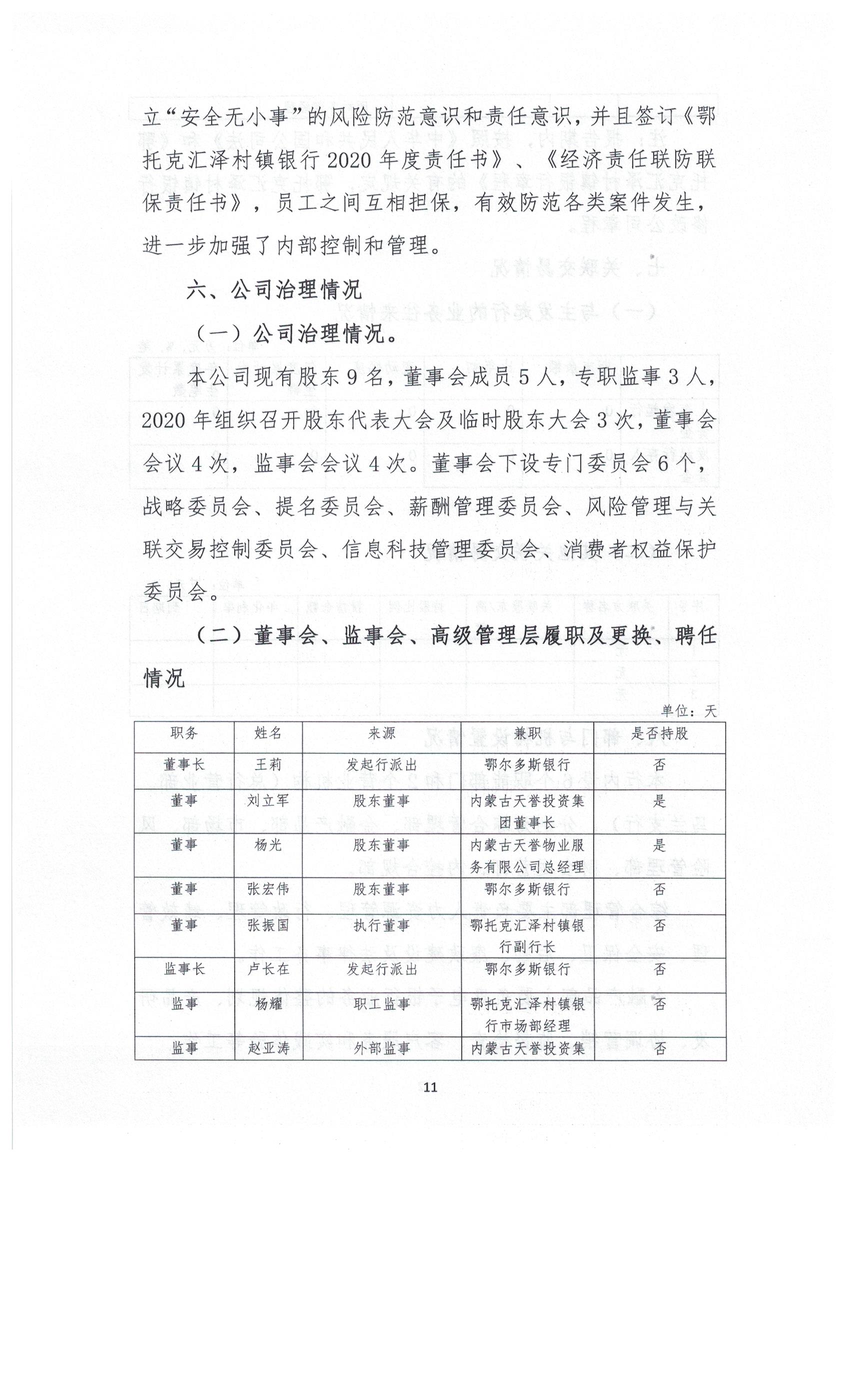 立“安全无小事”的风险防范意识和责任意识，并且签订《鄂托克汇泽村镇银行2020年度责任书》、《经济责任联防联保责任书》，员工之间互相担保，有效防范各类案件发生，进一步加强了内部控制和管理。

六、公司治理情况

（一）公司治理情况。

本公司现有股东9名，董事会成员5人，专职监事3人，2020年组织召开股东代表大会及临时股东大会3次，董事会会议4次，监事会会议4次。董事会下设专门委员会6个，战略委员会、提名委员会、薪酬管理委员会、风险管理与关联交易控制委员会、信息科技管理委员会、消费者权益保护委员会。

（二）董事会、监事会、高级管理层履职及更换、聘任情况

单位：天

| 职务 | 姓名 | 来源 | 兼职 | 是否持股 |
|---|---|---|---|---|
| 董事长 | 王莉 | 发起行派出 | 鄂尔多斯银行 | 否 |
| 董事 | 刘立军 | 股东董事 | 内蒙古天誉投资集团董事长 | 是 |
| 董事 | 杨光 | 股东董事 | 内蒙古天誉物业服务有限公司总经理 | 是 |
| 董事 | 张宏伟 | 股东董事 | 鄂尔多斯银行 | 否 |
| 董事 | 张振国 | 执行董事 | 鄂托克汇泽村镇银行副行长 | 否 |
| 监事长 | 卢长在 | 发起行派出 | 鄂尔多斯银行 | 否 |
| 监事 | 杨耀 | 职工监事 | 鄂托克汇泽村镇银行市场部经理 | 否 |
| 监事 | 赵亚涛 | 外部监事 | 内蒙古天誉投资集 | 否 |

11